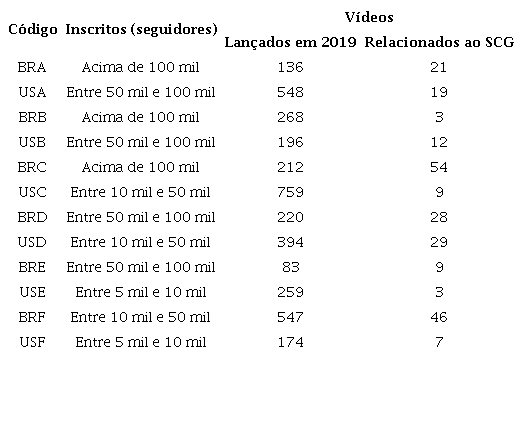 | Código | Inscritos (seguidores) | Vídeos Lançados em 2019 | Vídeos Relacionados ao SCG |
|---|---|---|---|
| BRA | Acima de 100 mil | 136 | 21 |
| USA | Entre 50 mil e 100 mil | 548 | 19 |
| BRB | Acima de 100 mil | 268 | 3 |
| USB | Entre 50 mil e 100 mil | 196 | 12 |
| BRC | Acima de 100 mil | 212 | 54 |
| USC | Entre 10 mil e 50 mil | 759 | 9 |
| BRD | Entre 50 mil e 100 mil | 220 | 28 |
| USD | Entre 10 mil e 50 mil | 394 | 29 |
| BRE | Entre 50 mil e 100 mil | 83 | 9 |
| USE | Entre 5 mil e 10 mil | 259 | 3 |
| BRF | Entre 10 mil e 50 mil | 547 | 46 |
| USF | Entre 5 mil e 10 mil | 174 | 7 |